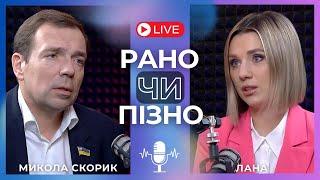 LIVE

РАНО
ЧИ
ПІЗНО

МИКОЛА СКОРИК

ЛАНА